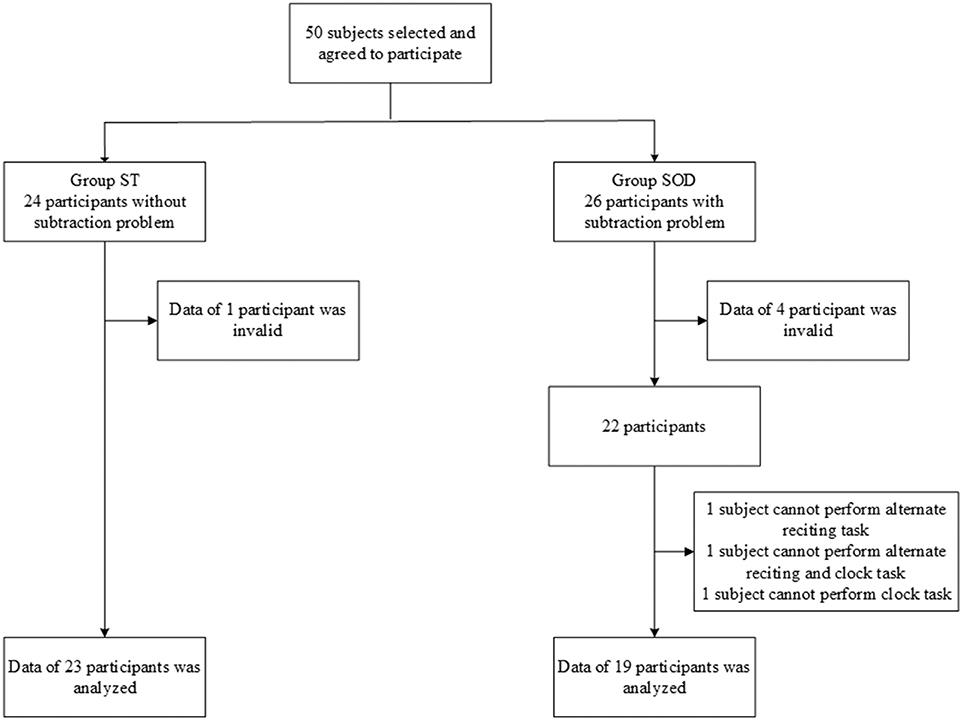 50 subjects selected and agreed to participate

Group ST
24 participants without subtraction problem

Data of 1 participant was invalid

Data of 23 participants was analyzed

Group SOD
26 participants with subtraction problem

Data of 4 participant was invalid

22 participants

1 subject cannot perform alternate reciting task
1 subject cannot perform alternate reciting and clock task
1 subject cannot perform clock task

Data of 19 participants was analyzed